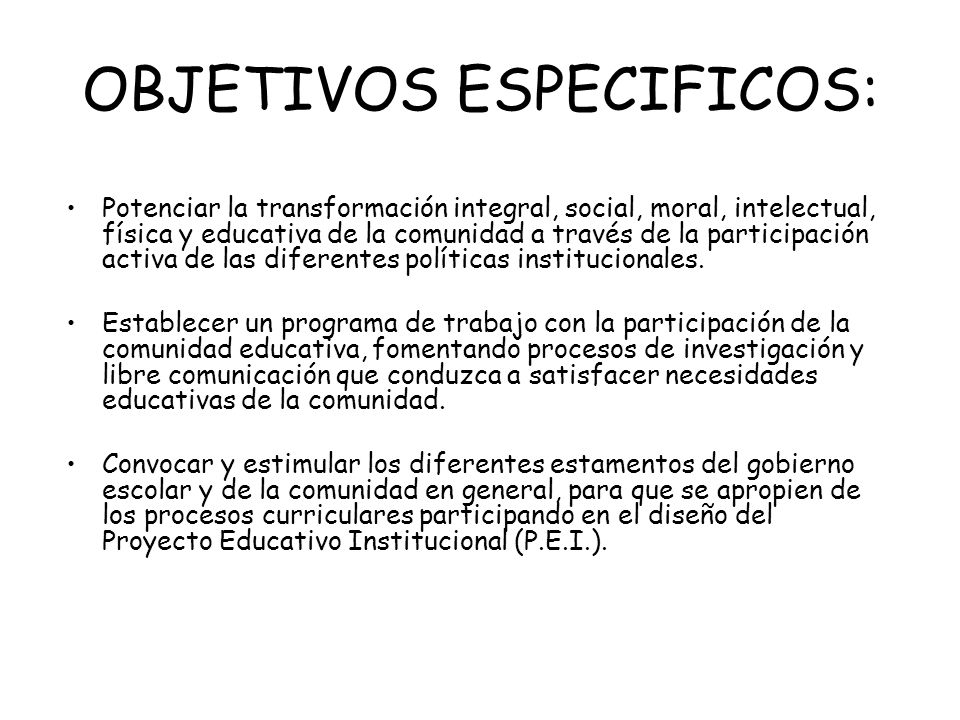 OBJETIVOS ESPECIFICOS:

• Potenciar la transformación integral, social, moral, intelectual, física y educativa de la comunidad a través de la participación activa de las diferentes políticas institucionales.

• Establecer un programa de trabajo con la participación de la comunidad educativa, fomentando procesos de investigación y libre comunicación que conduzca a satisfacer necesidades educativas de la comunidad.

• Convocar y estimular los diferentes estamentos del gobierno escolar y de la comunidad en general, para que se apropien de los procesos curriculares participando en el diseño del Proyecto Educativo Institucional (P.E.I.).